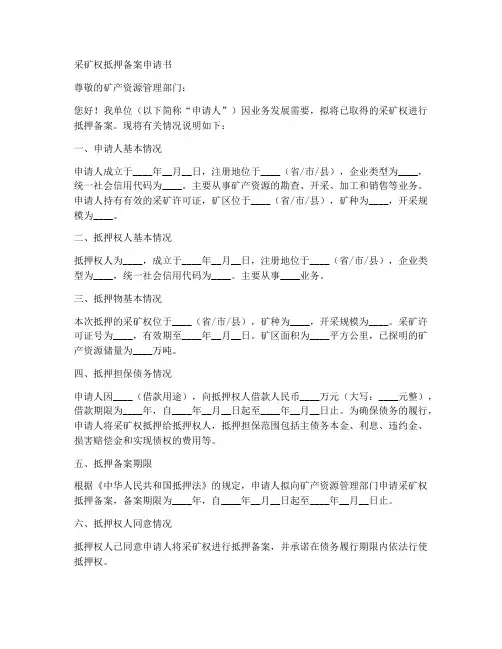 采矿权抵押备案申请书

尊敬的矿产资源管理部门：

您好！我单位（以下简称“申请人”）因业务发展需要，拟将已取得的采矿权进行抵押备案。现将有关情况说明如下：

一、申请人基本情况

申请人成立于____年__月__日，注册地位于____（省/市/县），企业类型为____，统一社会信用代码为____。主要从事矿产资源的勘查、开采、加工和销售等业务。申请人持有有效的采矿许可证，矿区位于____（省/市/县），矿种为____，开采规模为____。

二、抵押权人基本情况

抵押权人为____，成立于____年__月__日，注册地位于____（省/市/县），企业类型为____，统一社会信用代码为____。主要从事____业务。

三、抵押物基本情况

本次抵押的采矿权位于____（省/市/县），矿种为____，开采规模为____。采矿许可证号为____，有效期至____年__月__日。矿区面积为____平方公里，已探明的矿产资源储量为____万吨。

四、抵押担保债务情况

申请人因____（借款用途），向抵押权人借款人民币____万元（大写：____元整），借款期限为____年，自____年__月__日起至____年__月__日止。为确保债务的履行，申请人将采矿权抵押给抵押权人，抵押担保范围包括主债务本金、利息、违约金、损害赔偿金和实现债权的费用等。

五、抵押备案期限

根据《中华人民共和国抵押法》的规定，申请人拟向矿产资源管理部门申请采矿权抵押备案，备案期限为____年，自____年__月__日起至____年__月__日止。

六、抵押权人同意情况

抵押权人已同意申请人将采矿权进行抵押备案，并承诺在债务履行期限内依法行使抵押权。